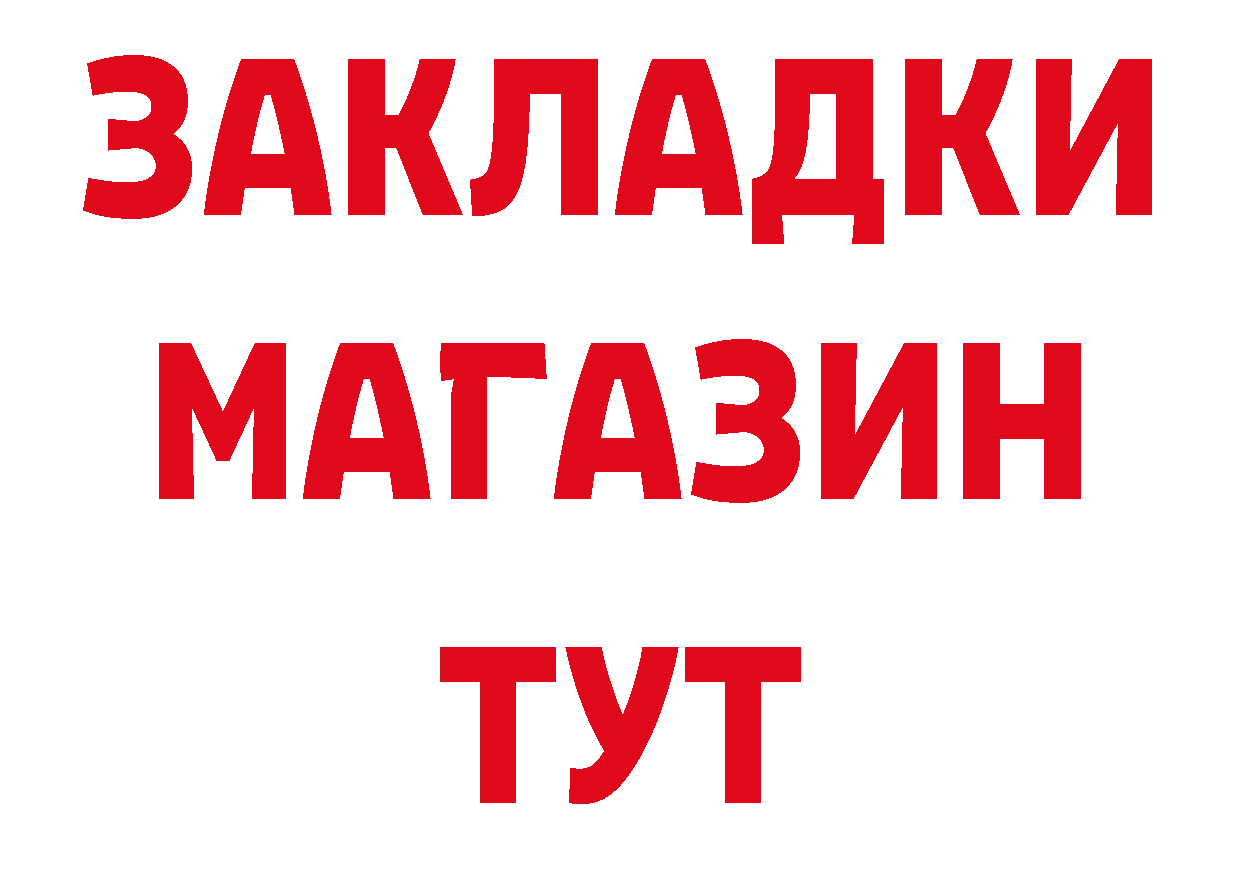 ЗАКЛАДКИ
МАГАЗИН
ТУТ